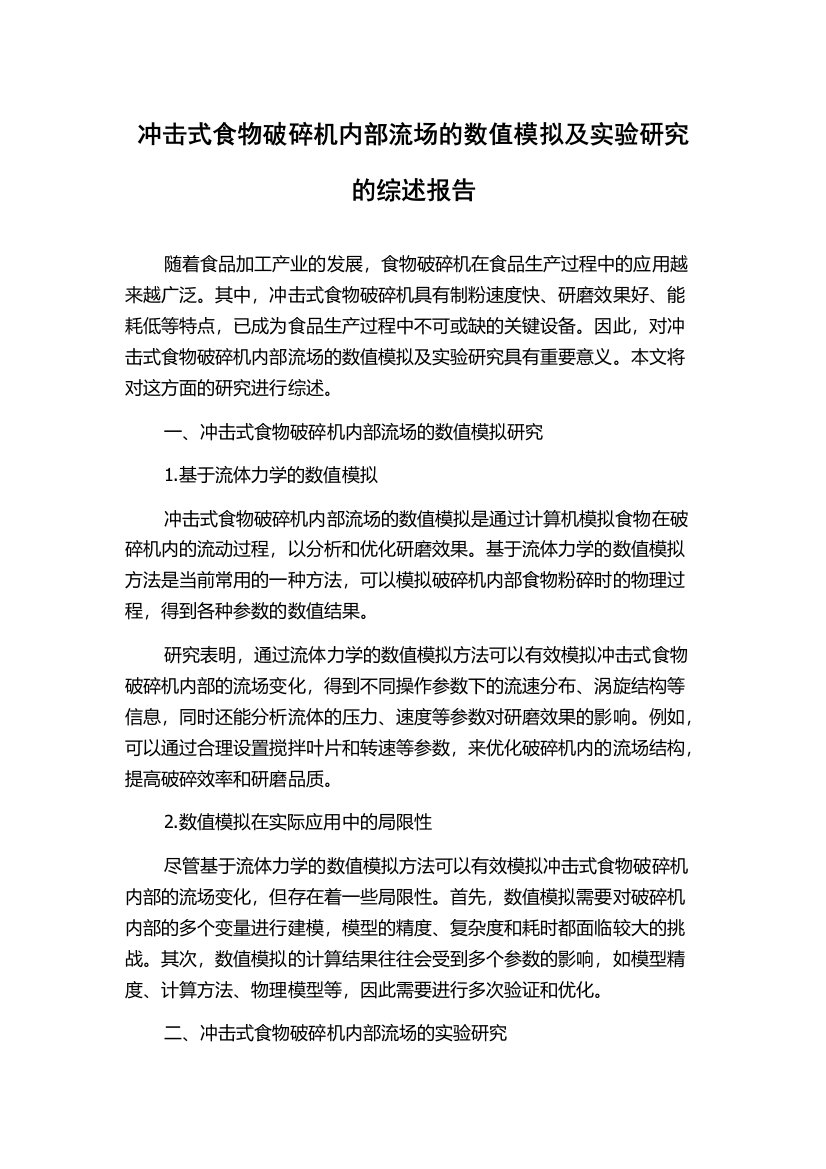 冲击式食物破碎机内部流场的数值模拟及实验研究的综述报告

随着食品加工产业的发展，食物破碎机在食品生产过程中的应用越来越广泛。其中，冲击式食物破碎机具有制粉速度快、研磨效果好、能耗低等特点，已成为食品生产过程中不可或缺的关键设备。因此，对冲击式食物破碎机内部流场的数值模拟及实验研究具有重要意义。本文将对这方面的研究进行综述。

一、冲击式食物破碎机内部流场的数值模拟研究

1.基于流体力学的数值模拟

冲击式食物破碎机内部流场的数值模拟是通过计算机模拟食物在破碎机内的流动过程，以分析和优化研磨效果。基于流体力学的数值模拟方法是当前常用的一种方法，可以模拟破碎机内部食物粉碎时的物理过程，得到各种参数的数值结果。

研究表明，通过流体力学的数值模拟方法可以有效模拟冲击式食物破碎机内部的流场变化，得到不同操作参数下的流速分布、涡旋结构等信息，同时还能分析流体的压力、速度等参数对研磨效果的影响。例如，可以通过合理设置搅拌叶片和转速等参数，来优化破碎机内的流场结构，提高破碎效率和研磨品质。

2.数值模拟在实际应用中的局限性

尽管基于流体力学的数值模拟方法可以有效模拟冲击式食物破碎机内部的流场变化，但存在着一些局限性。首先，数值模拟需要对破碎机内部的多个变量进行建模，模型的精度、复杂度和耗时都面临较大的挑战。其次，数值模拟的计算结果往往会受到多个参数的影响，如模型精度、计算方法、物理模型等，因此需要进行多次验证和优化。

二、冲击式食物破碎机内部流场的实验研究